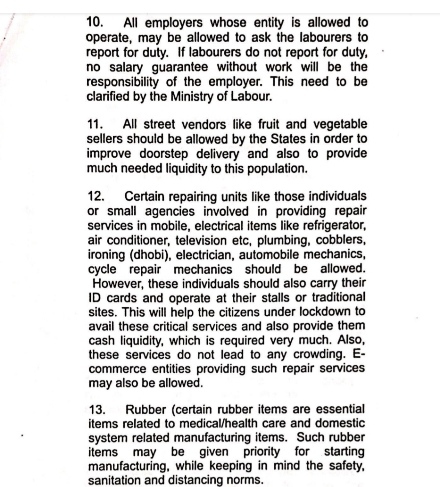 10. All employers whose entity is allowed to operate, may be allowed to ask the labourers to report for duty. If labourers do not report for duty, no salary guarantee without work will be the responsibility of the employer. This need to be clarified by the Ministry of Labour.

11. All street vendors like fruit and vegetable sellers should be allowed by the States in order to improve doorstep delivery and also to provide much needed liquidity to this population.

12. Certain repairing units like those individuals or small agencies involved in providing repair services in mobile, electrical items like refrigerator, air conditioner, television etc, plumbing, cobblers, ironing (dhobi), electrician, automobile mechanics, cycle repair mechanics should be allowed. However, these individuals should also carry their ID cards and operate at their stalls or traditional sites. This will help the citizens under lockdown to avail these critical services and also provide them cash liquidity, which is required very much. Also, these services do not lead to any crowding. E-commerce entities providing such repair services may also be allowed.

13. Rubber (certain rubber items are essential items related to medical/health care and domestic system related manufacturing items. Such rubber items may be given priority for starting manufacturing, while keeping in mind the safety, sanitation and distancing norms.